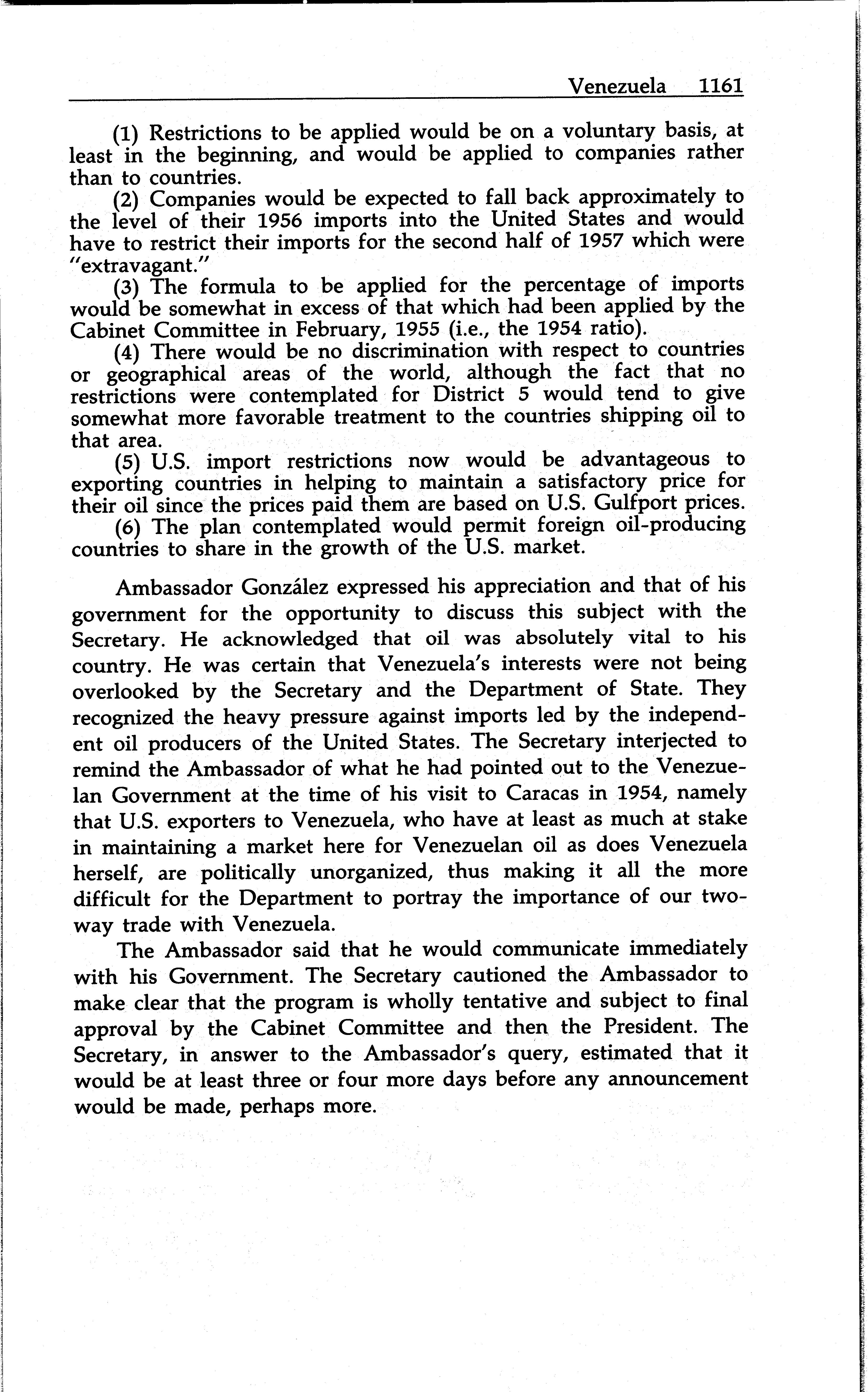 Venezuela 1161

(1) Restrictions to be applied would be on a voluntary basis, at least in the beginning, and would be applied to companies rather than to countries.

(2) Companies would be expected to fall back approximately to the level of their 1956 imports into the United States and would have to restrict their imports for the second half of 1957 which were "extravagant."

(3) The formula to be applied for the percentage of imports would be somewhat in excess of that which had been applied by the Cabinet Committee in February, 1955 (i.e., the 1954 ratio).

(4) There would be no discrimination with respect to countries or geographical areas of the world, although the fact that no restrictions were contemplated for District 5 would tend to give somewhat more favorable treatment to the countries shipping oil to that area.

(5) U.S. import restrictions now would be advantageous to exporting countries in helping to maintain a satisfactory price for their oil since the prices paid them are based on U.S. Gulfport prices.

(6) The plan contemplated would permit foreign oil-producing countries to share in the growth of the U.S. market.

Ambassador González expressed his appreciation and that of his government for the opportunity to discuss this subject with the Secretary. He acknowledged that oil was absolutely vital to his country. He was certain that Venezuela's interests were not being overlooked by the Secretary and the Department of State. They recognized the heavy pressure against imports led by the independent oil producers of the United States. The Secretary interjected to remind the Ambassador of what he had pointed out to the Venezuelan Government at the time of his visit to Caracas in 1954, namely that U.S. exporters to Venezuela, who have at least as much at stake in maintaining a market here for Venezuelan oil as does Venezuela herself, are politically unorganized, thus making it all the more difficult for the Department to portray the importance of our two-way trade with Venezuela.

The Ambassador said that he would communicate immediately with his Government. The Secretary cautioned the Ambassador to make clear that the program is wholly tentative and subject to final approval by the Cabinet Committee and then the President. The Secretary, in answer to the Ambassador's query, estimated that it would be at least three or four more days before any announcement would be made, perhaps more.